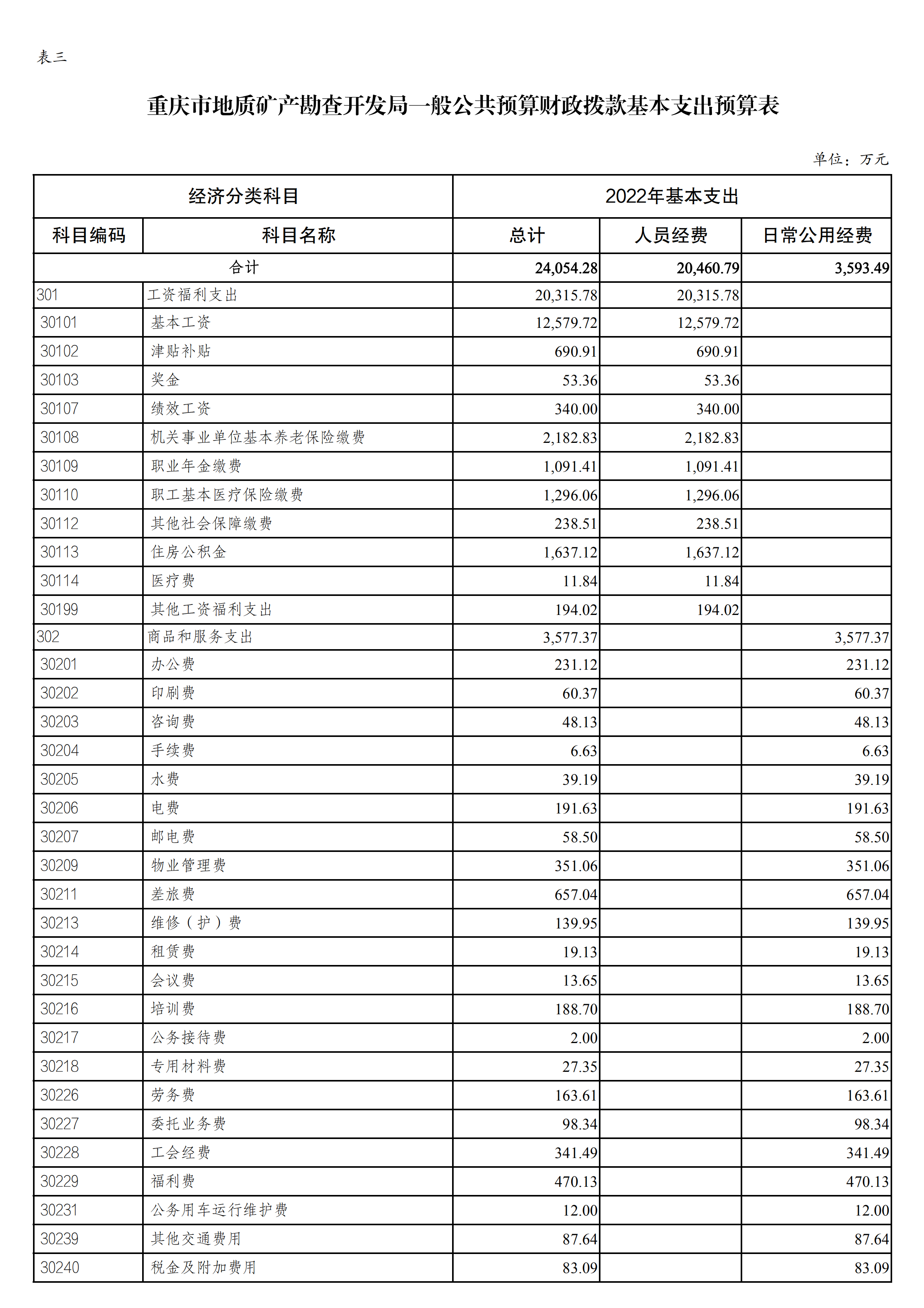 表三

重庆市地质矿产勘查开发局一般公共预算财政拨款基本支出预算表

单位：万元

| 经济分类科目 | | 2022年基本支出 | | |
|---|---|---|---|---|
| 科目编码 | 科目名称 | 总计 | 人员经费 | 日常公用经费 |
| 合计 | | 24,054.28 | 20,460.79 | 3,593.49 |
| 301 | 工资福利支出 | 20,315.78 | 20,315.78 | |
| 30101 | 基本工资 | 12,579.72 | 12,579.72 | |
| 30102 | 津贴补贴 | 690.91 | 690.91 | |
| 30103 | 奖金 | 53.36 | 53.36 | |
| 30107 | 绩效工资 | 340.00 | 340.00 | |
| 30108 | 机关事业单位基本养老保险缴费 | 2,182.83 | 2,182.83 | |
| 30109 | 职业年金缴费 | 1,091.41 | 1,091.41 | |
| 30110 | 职工基本医疗保险缴费 | 1,296.06 | 1,296.06 | |
| 30112 | 其他社会保障缴费 | 238.51 | 238.51 | |
| 30113 | 住房公积金 | 1,637.12 | 1,637.12 | |
| 30114 | 医疗费 | 11.84 | 11.84 | |
| 30199 | 其他工资福利支出 | 194.02 | 194.02 | |
| 302 | 商品和服务支出 | 3,577.37 | | 3,577.37 |
| 30201 | 办公费 | 231.12 | | 231.12 |
| 30202 | 印刷费 | 60.37 | | 60.37 |
| 30203 | 咨询费 | 48.13 | | 48.13 |
| 30204 | 手续费 | 6.63 | | 6.63 |
| 30205 | 水费 | 39.19 | | 39.19 |
| 30206 | 电费 | 191.63 | | 191.63 |
| 30207 | 邮电费 | 58.50 | | 58.50 |
| 30209 | 物业管理费 | 351.06 | | 351.06 |
| 30211 | 差旅费 | 657.04 | | 657.04 |
| 30213 | 维修（护）费 | 139.95 | | 139.95 |
| 30214 | 租赁费 | 19.13 | | 19.13 |
| 30215 | 会议费 | 13.65 | | 13.65 |
| 30216 | 培训费 | 188.70 | | 188.70 |
| 30217 | 公务接待费 | 2.00 | | 2.00 |
| 30218 | 专用材料费 | 27.35 | | 27.35 |
| 30226 | 劳务费 | 163.61 | | 163.61 |
| 30227 | 委托业务费 | 98.34 | | 98.34 |
| 30228 | 工会经费 | 341.49 | | 341.49 |
| 30229 | 福利费 | 470.13 | | 470.13 |
| 30231 | 公务用车运行维护费 | 12.00 | | 12.00 |
| 30239 | 其他交通费用 | 87.64 | | 87.64 |
| 30240 | 税金及附加费用 | 83.09 | | 83.09 |